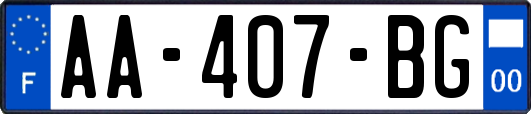 F

AA-407-BG

00